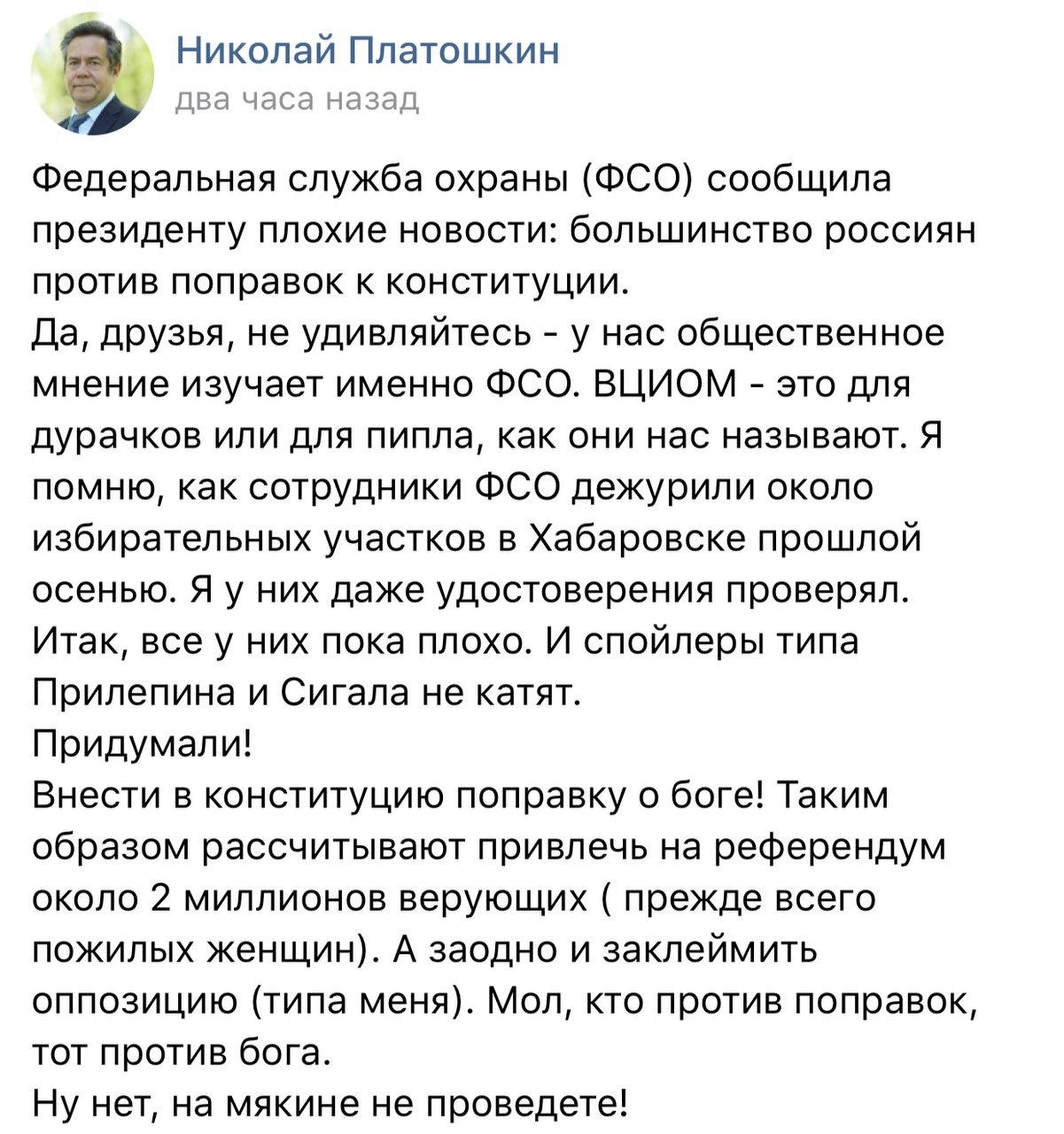 Николай Платошкин
два часа назад

Федеральная служба охраны (ФСО) сообщила президенту плохие новости: большинство россиян против поправок к конституции.
Да, друзья, не удивляйтесь - у нас общественное мнение изучает именно ФСО. ВЦИОМ - это для дурачков или для пипла, как они нас называют. Я помню, как сотрудники ФСО дежурили около избирательных участков в Хабаровске прошлой осенью. Я у них даже удостоверения проверял.
Итак, все у них пока плохо. И спойлеры типа Прилепина и Сигала не катят.
Придумали!
Внести в конституцию поправку о боге! Таким образом рассчитывают привлечь на референдум около 2 миллионов верующих ( прежде всего пожилых женщин). А заодно и заклеймить оппозицию (типа меня). Мол, кто против поправок, тот против бога.
Ну нет, на мякине не проведете!